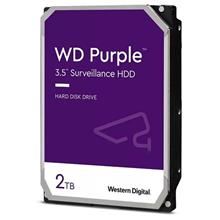 WD Purple™
3.5" Surveillance HDD

HARD DISK DRIVE

2TB

Western Digital